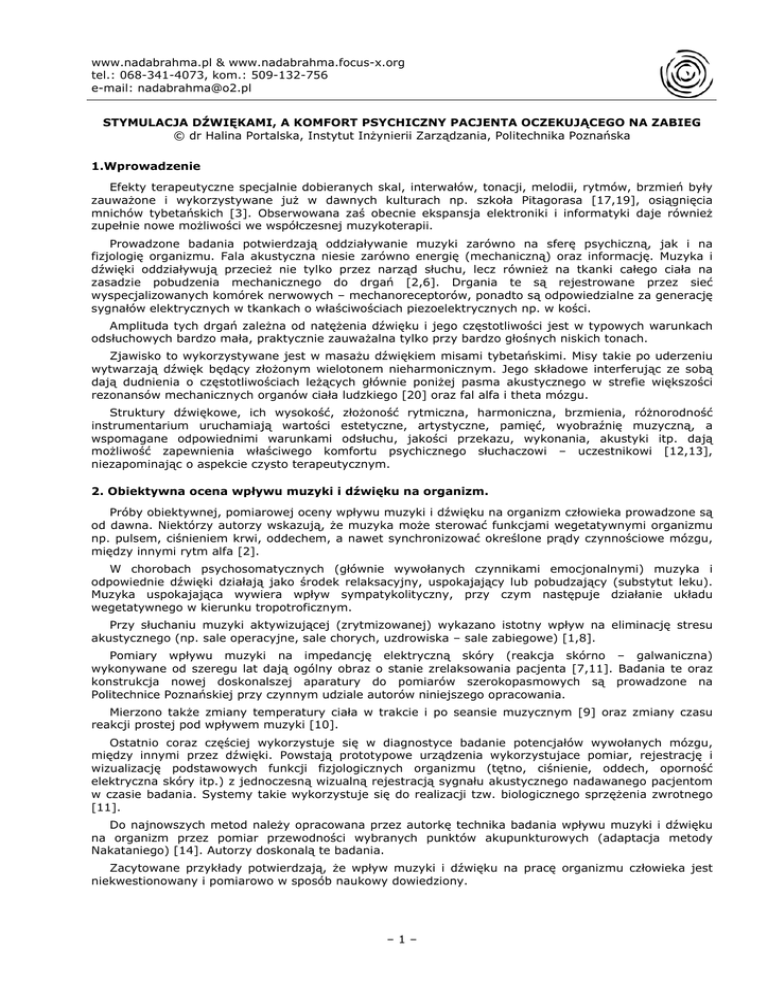 www.nadabrahma.pl & www.nadabrahma.focus-x.org
tel.: 068-341-4073, kom.: 509-132-756
e-mail: nadabrahma@o2.pl

STYMULACJA DŹWIĘKAMI, A KOMFORT PSYCHICZNY PACJENTA OCZEKUJĄCEGO NA ZABIEG
© dr Halina Portalska, Instytut Inżynierii Zarządzania, Politechnika Poznańska

1.Wprowadzenie

Efekty terapeutyczne specjalnie dobieranych skal, interwałów, tonacji, melodii, rytmów, brzmień były zauważone i wykorzystywane już w dawnych kulturach np. szkoła Pitagorasa [17,19], osiągnięcia mnichów tybetańskich [3]. Obserwowana zaś obecnie ekspansja elektroniki i informatyki daje również zupełnie nowe możliwości we współczesnej muzykoterapii.

Prowadzone badania potwierdzają oddziaływanie muzyki zarówno na sferę psychiczną, jak i na fizjologię organizmu. Fala akustyczna niesie zarówno energię (mechaniczną) oraz informację. Muzyka i dźwięki oddziaływują przecież nie tylko przez narząd słuchu, lecz również na tkanki całego ciała na zasadzie pobudzenia mechanicznego do drgań [2,6]. Drgania te są rejestrowane przez sieć wyspecjalizowanych komórek nerwowych – mechanoreceptorów, ponadto są odpowiedzialne za generację sygnałów elektrycznych w tkankach o właściwościach piezoelektrycznych np. w kości.

Amplituda tych drgań zależna od natężenia dźwięku i jego częstotliwości jest w typowych warunkach odsłuchowych bardzo mała, praktycznie zauważalna tylko przy bardzo głośnych niskich tonach.

Zjawisko to wykorzystywane jest w masażu dźwiękiem misami tybetańskimi. Misy takie po uderzeniu wytwarzają dźwięk będący złożonym wielotonem nieharmonicznym. Jego składowe interferując ze sobą dają dudnienia o częstotliwościach leżących głównie poniżej pasma akustycznego w strefie większości rezonansów mechanicznych organów ciała ludzkiego [20] oraz fal alfa i theta mózgu.

Struktury dźwiękowe, ich wysokość, złożoność rytmiczna, harmoniczna, brzmienia, różnorodność instrumentarium uruchamiają wartości estetyczne, artystyczne, pamięć, wyobraźnię muzyczną, a wspomagane odpowiednimi warunkami odsłuchu, jakości przekazu, wykonania, akustyki itp. dają możliwość zapewnienia właściwego komfortu psychicznego słuchaczowi – uczestnikowi [12,13], niezapominając o aspekcie czysto terapeutycznym.

2. Obiektywna ocena wpływu muzyki i dźwięku na organizm.

Próby obiektywnej, pomiarowej oceny wpływu muzyki i dźwięku na organizm człowieka prowadzone są od dawna. Niektórzy autorzy wskazują, że muzyka może sterować funkcjami wegetatywnymi organizmu np. pulsem, ciśnieniem krwi, oddechem, a nawet synchronizować określone prądy czynnościowe mózgu, między innymi rytm alfa [2].

W chorobach psychosomatycznych (głównie wywołanych czynnikami emocjonalnymi) muzyka i odpowiednie dźwięki działają jako środek relaksacyjny, uspokajający lub pobudzający (substytut leku). Muzyka uspokajająca wywiera wpływ sympatykolityczny, przy czym następuje działanie układu wegetatywnego w kierunku tropotroficznym.

Przy słuchaniu muzyki aktywizującej (zrytmizowanej) wykazano istotny wpływ na eliminację stresu akustycznego (np. sale operacyjne, sale chorych, uzdrowiska – sale zabiegowe) [1,8].

Pomiary wpływu muzyki na impedancję elektryczną skóry (reakcja skórno – galwaniczna) wykonywane od szeregu lat dają ogólny obraz o stanie zrelaksowania pacjenta [7,11]. Badania te oraz konstrukcja nowej doskonalszej aparatury do pomiarów szerokopasmowych są prowadzone na Politechnice Poznańskiej przy czynnym udziale autorów niniejszego opracowania.

Mierzono także zmiany temperatury ciała w trakcie i po seansie muzycznym [9] oraz zmiany czasu reakcji prostej pod wpływem muzyki [10].

Ostatnio coraz częściej wykorzystuje się w diagnostyce badanie potencjałów wywołanych mózgu, między innymi przez dźwięki. Powstają prototypowe urządzenia wykorzystujące pomiar, rejestrację i wizualizację podstawowych funkcji fizjologicznych organizmu (tętno, ciśnienie, oddech, oporność elektryczna skóry itp.) z jednoczesną wizualną rejestracją sygnału akustycznego nadawanego pacjentom w czasie badania. Systemy takie wykorzystuje się do realizacji tzw. biologicznego sprzężenia zwrotnego [11].

Do najnowszych metod należy opracowana przez autorkę technika badania wpływu muzyki i dźwięku na organizm przez pomiar przewodności wybranych punktów akupunkturowych (adaptacja metody Nakataniego) [14]. Autorzy doskonalą te badania.

Zacytowane przykłady potwierdzają, że wpływ muzyki i dźwięku na pracę organizmu człowieka jest niekwestionowany i pomiarowo w sposób naukowy dowiedziony.

– 1 –